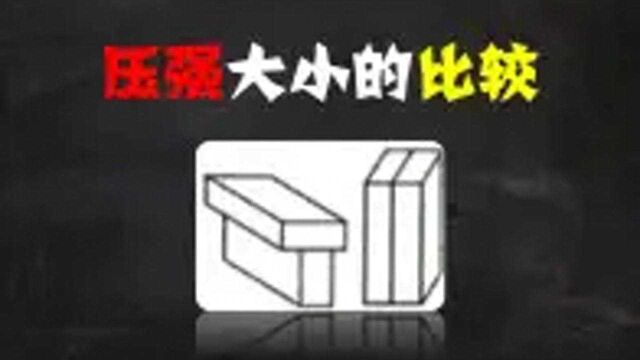 压强大小的比较